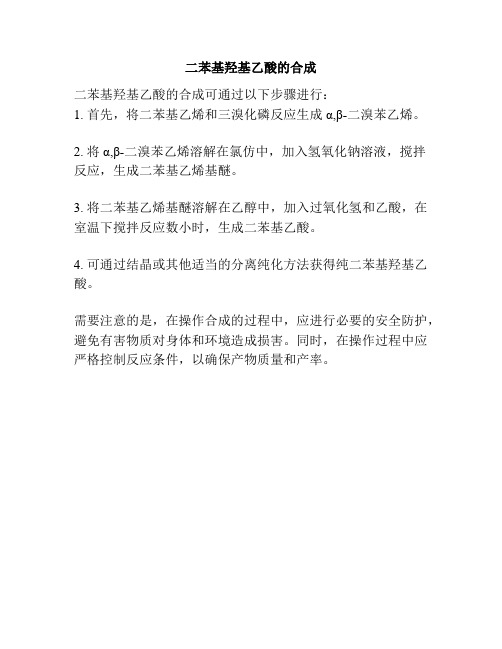 二苯基羟基乙酸的合成

二苯基羟基乙酸的合成可通过以下步骤进行：
1. 首先，将二苯基乙烯和三溴化磷反应生成 α,β-二溴苯乙烯。

2. 将 α,β-二溴苯乙烯溶解在氯仿中，加入氢氧化钠溶液，搅拌反应，生成二苯基乙烯基醚。

3. 将二苯基乙烯基醚溶解在乙醇中，加入过氧化氢和乙酸，在室温下搅拌反应数小时，生成二苯基乙酸。

4. 可通过结晶或其他适当的分离纯化方法获得纯二苯基羟基乙酸。

需要注意的是，在操作合成的过程中，应进行必要的安全防护，避免有害物质对身体和环境造成损害。同时，在操作过程中应严格控制反应条件，以确保产物质量和产率。